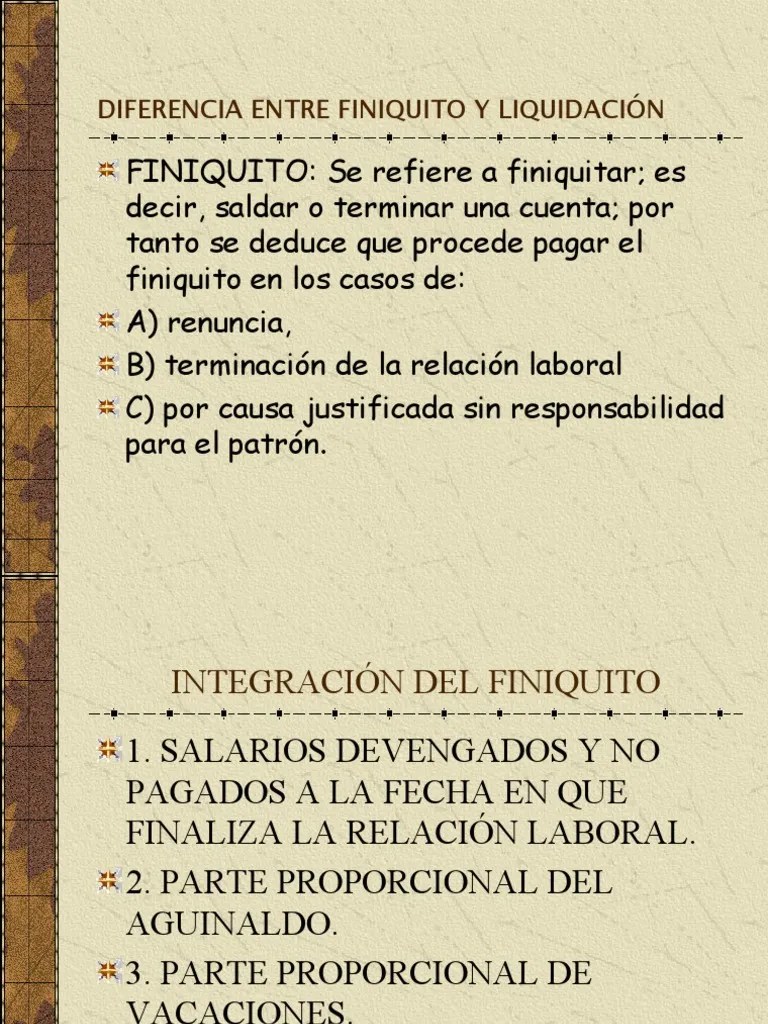 DIFERENCIA ENTRE FINIQUITO Y LIQUIDACIÓN

FINIQUITO: Se refiere a finiquitar; es decir, saldar o terminar una cuenta; por tanto se deduce que procede pagar el finiquito en los casos de:

A) renuncia,

B) terminación de la relación laboral

C) por causa justificada sin responsabilidad para el patrón.

INTEGRACIÓN DEL FINIQUITO

1. SALARIOS DEVENGADOS Y NO PAGADOS A LA FECHA EN QUE FINALIZA LA RELACIÓN LABORAL.

2. PARTE PROPORCIONAL DEL AGUINALDO.

3. PARTE PROPORCIONAL DE VACACIONES.